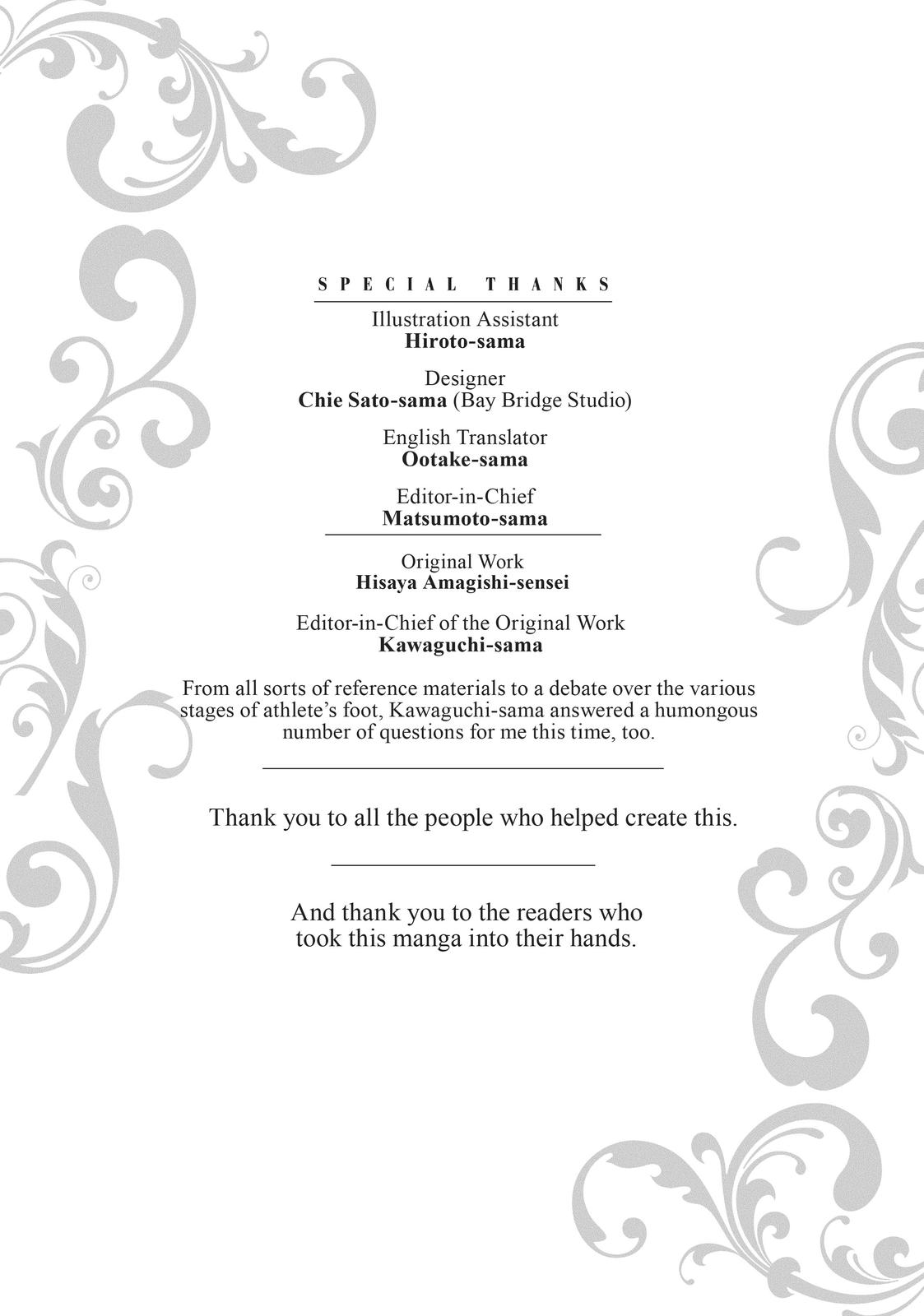 SPECIAL THANKS

Illustration Assistant
Hiroto-sama

Designer
Chie Sato-sama (Bay Bridge Studio)

English Translator
Ootake-sama

Editor-in-Chief
Matsumoto-sama

Original Work
Hisaya Amagishi-sensei

Editor-in-Chief of the Original Work
Kawaguchi-sama

From all sorts of reference materials to a debate over the various stages of athlete's foot, Kawaguchi-sama answered a humongous number of questions for me this time, too.

Thank you to all the people who helped create this.

And thank you to the readers who took this manga into their hands.